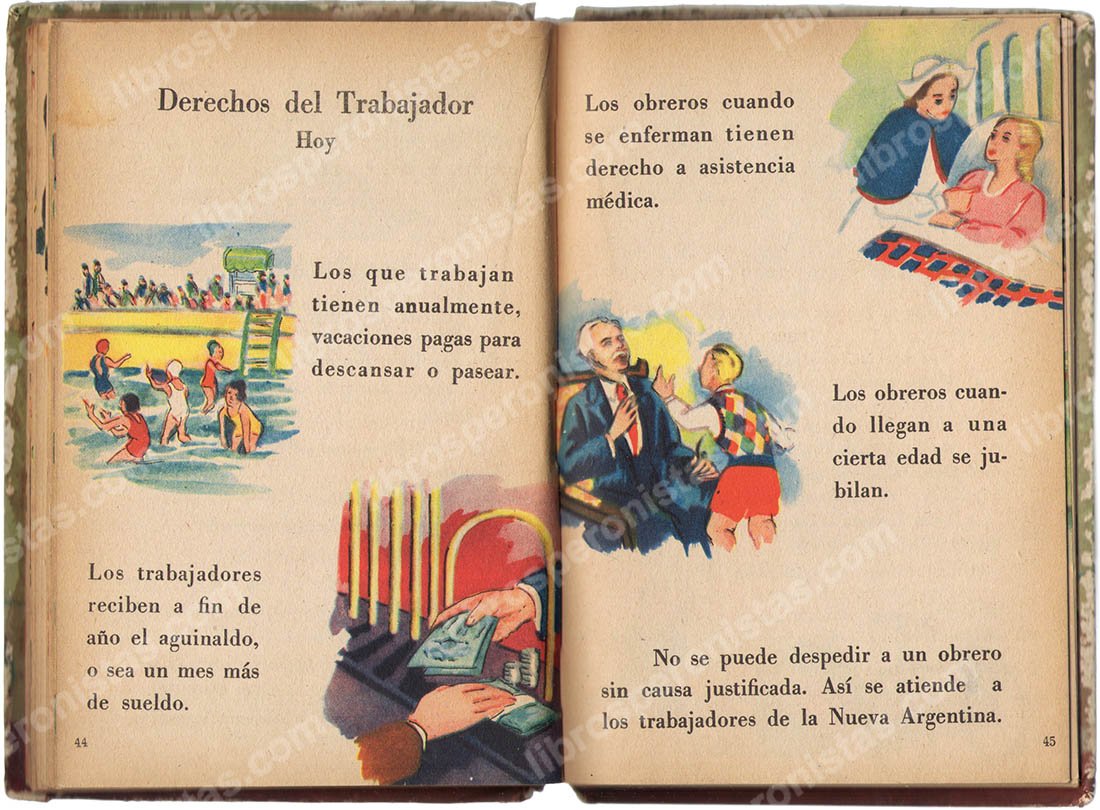 Derechos del Trabajador
Hoy

Los que trabajan tienen anualmente, vacaciones pagas para descansar o pasear.

Los trabajadores reciben a fin de año el aguinaldo, o sea un mes más de sueldo.

44

Los obreros cuando se enferman tienen derecho a asistencia médica.

Los obreros cuando llegan a una cierta edad se jubilan.

No se puede despedir a un obrero sin causa justificada. Así se atiende a los trabajadores de la Nueva Argentina.

45

librosperonistas.com